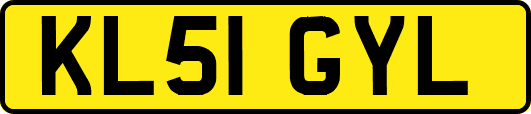 KL51 GYL